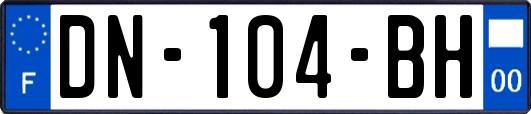 F
DN-104-BH
00